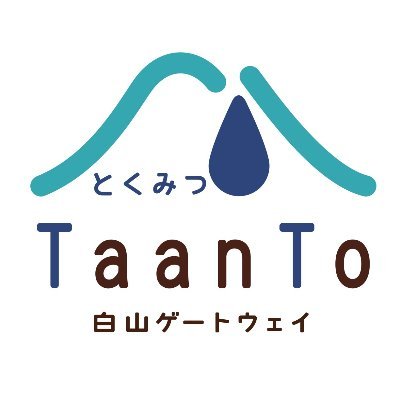 とくみつ

TaanTo

白山ゲートウェイ